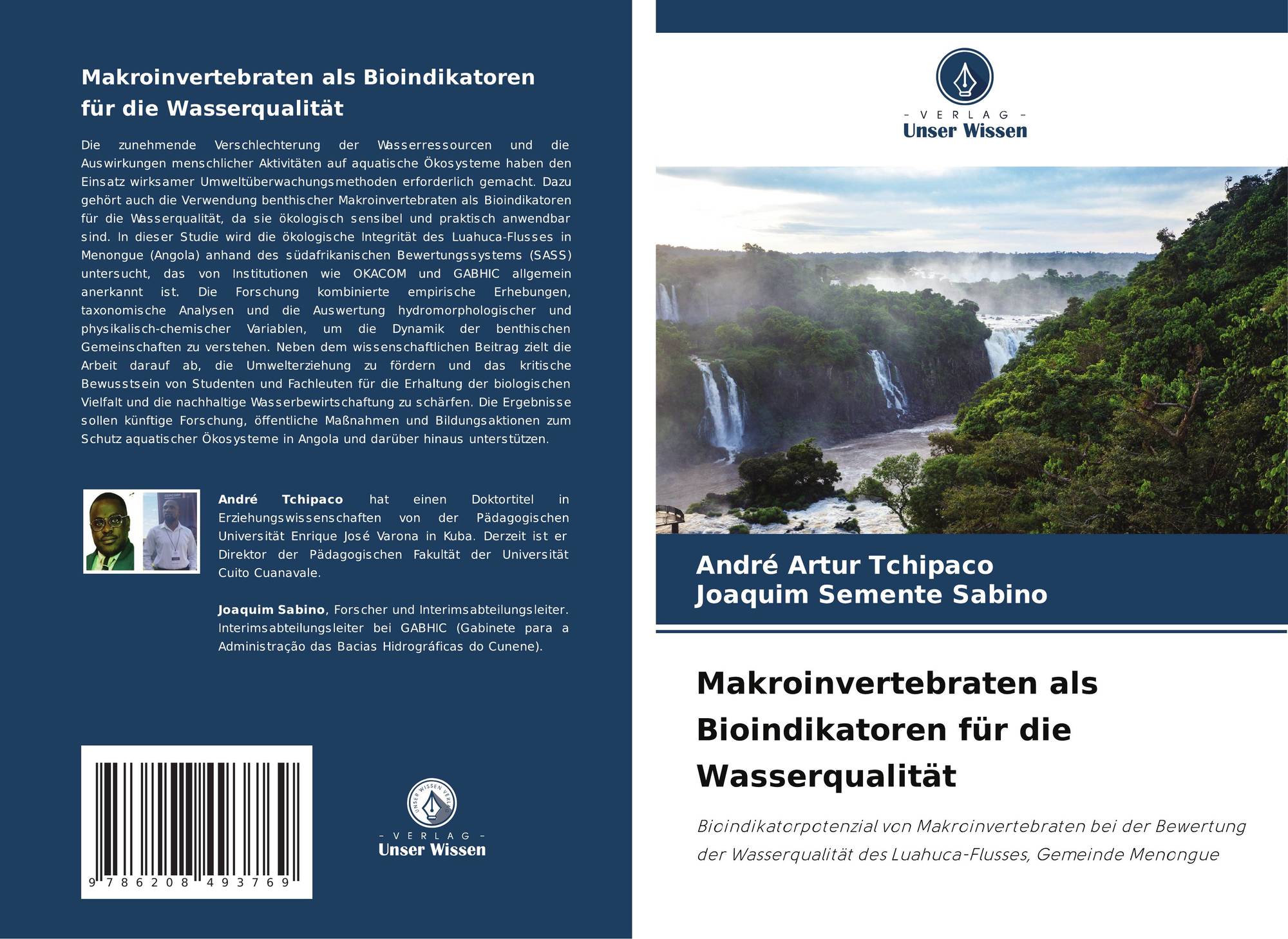 Makroinvertebraten als Bioindikatoren für die Wasserqualität

Die zunehmende Verschlechterung der Wasserressourcen und die Auswirkungen menschlicher Aktivitäten auf aquatische Ökosysteme haben den Einsatz wirksamer Umweltüberwachungsmethoden erforderlich gemacht. Dazu gehört auch die Verwendung benthischer Makroinvertebraten als Bioindikatoren für die Wasserqualität, da sie ökologisch sensibel und praktisch anwendbar sind. In dieser Studie wird die ökologische Integrität des Luahuca-Flusses in Menongue (Angola) anhand des südafrikanischen Bewertungssystems (SASS) untersucht, das von Institutionen wie OKACOM und GABHIC allgemein anerkannt ist. Die Forschung kombinierte empirische Erhebungen, taxonomische Analysen und die Auswertung hydromorphologischer und physikalisch-chemischer Variablen, um die Dynamik der benthischen Gemeinschaften zu verstehen. Neben dem wissenschaftlichen Beitrag zielt die Arbeit darauf ab, die Umwelterziehung zu fördern und das kritische Bewusstsein von Studenten und Fachleuten für die Erhaltung der biologischen Vielfalt und die nachhaltige Wasserbewirtschaftung zu schärfen. Die Ergebnisse sollen künftige Forschung, öffentliche Maßnahmen und Bildungsaktionen zum Schutz aquatischer Ökosysteme in Angola und darüber hinaus unterstützen.

André Tchipaco hat einen Doktortitel in Erziehungswissenschaften von der Pädagogischen Universität Enrique José Varona in Kuba. Derzeit ist er Direktor der Pädagogischen Fakultät der Universität Cuito Cuanavale.

Joaquim Sabino, Forscher und Interimsabteilungsleiter. Interimsabteilungsleiter bei GABHIC (Gabinete para a Administração das Bacias Hidrográficas do Cunene).

9 786208 493769

- VERLAG -
Unser Wissen

- VERLAG -
Unser Wissen

André Artur Tchipaco
Joaquim Semente Sabino

Makroinvertebraten als Bioindikatoren für die Wasserqualität

Bioindikatorpotenzial von Makroinvertebraten bei der Bewertung der Wasserqualität des Luahuca-Flusses, Gemeinde Menongue